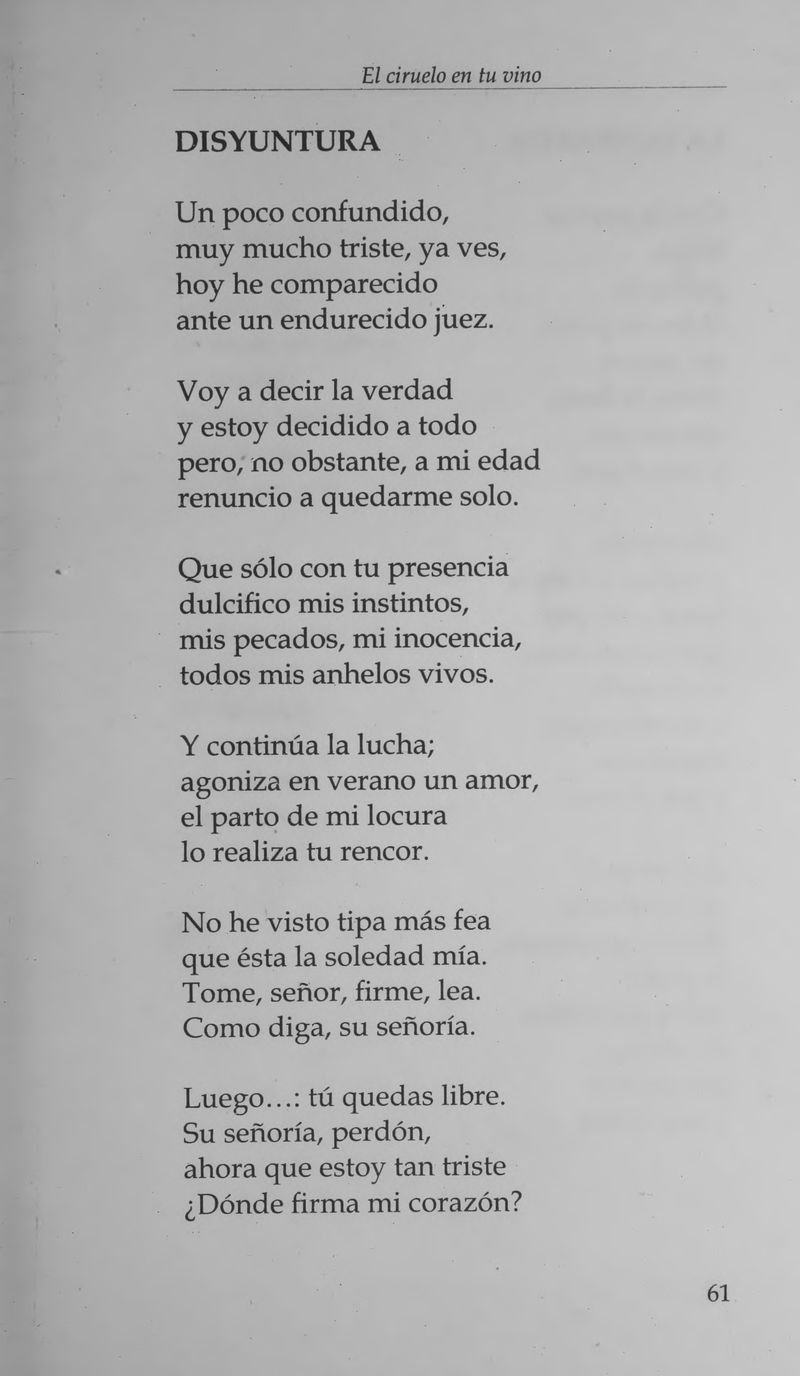 El ciruelo en tu vino

DISYUNTURA

Un poco confundido,
muy mucho triste, ya ves,
hoy he comparecido
ante un endurecido juez.

Voy a decir la verdad
y estoy decidido a todo
pero, no obstante, a mi edad
renuncio a quedarme solo.

Que sólo con tu presencia
dulcifico mis instintos,
mis pecados, mi inocencia,
todos mis anhelos vivos.

Y continúa la lucha;
agoniza en verano un amor,
el parto de mi locura
lo realiza tu rencor.

No he visto tipa más fea
que ésta la soledad mía.
Tome, señor, firme, lea.
Como diga, su señoría.

Luego...: tú quedas libre.
Su señoría, perdón,
ahora que estoy tan triste
¿Dónde firma mi corazón?

61